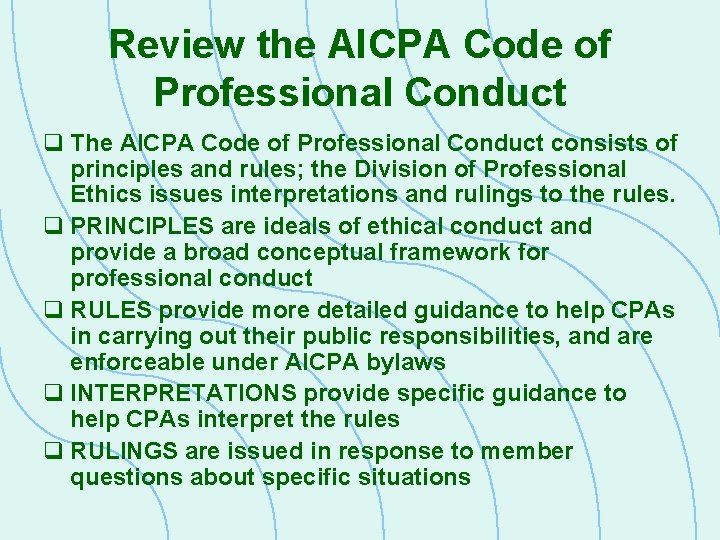 Review the AICPA Code of Professional Conduct

❑ The AICPA Code of Professional Conduct consists of principles and rules; the Division of Professional Ethics issues interpretations and rulings to the rules.

❑ PRINCIPLES are ideals of ethical conduct and provide a broad conceptual framework for professional conduct

❑ RULES provide more detailed guidance to help CPAs in carrying out their public responsibilities, and are enforceable under AICPA bylaws

❑ INTERPRETATIONS provide specific guidance to help CPAs interpret the rules

❑ RULINGS are issued in response to member questions about specific situations